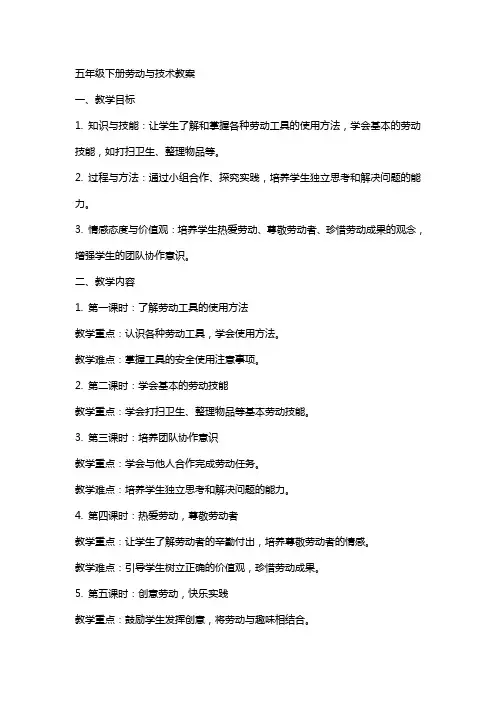 五年级下册劳动与技术教案

一、教学目标

1. 知识与技能：让学生了解和掌握各种劳动工具的使用方法，学会基本的劳动技能，如打扫卫生、整理物品等。

2. 过程与方法：通过小组合作、探究实践，培养学生独立思考和解决问题的能力。

3. 情感态度与价值观：培养学生热爱劳动、尊敬劳动者、珍惜劳动成果的观念，增强学生的团队协作意识。

二、教学内容

1. 第一课时：了解劳动工具的使用方法

教学重点：认识各种劳动工具，学会使用方法。

教学难点：掌握工具的安全使用注意事项。

2. 第二课时：学会基本的劳动技能

教学重点：学会打扫卫生、整理物品等基本劳动技能。

3. 第三课时：培养团队协作意识

教学重点：学会与他人合作完成劳动任务。

教学难点：培养学生独立思考和解决问题的能力。

4. 第四课时：热爱劳动，尊敬劳动者

教学重点：让学生了解劳动者的辛勤付出，培养尊敬劳动者的情感。

教学难点：引导学生树立正确的价值观，珍惜劳动成果。

5. 第五课时：创意劳动，快乐实践

教学重点：鼓励学生发挥创意，将劳动与趣味相结合。